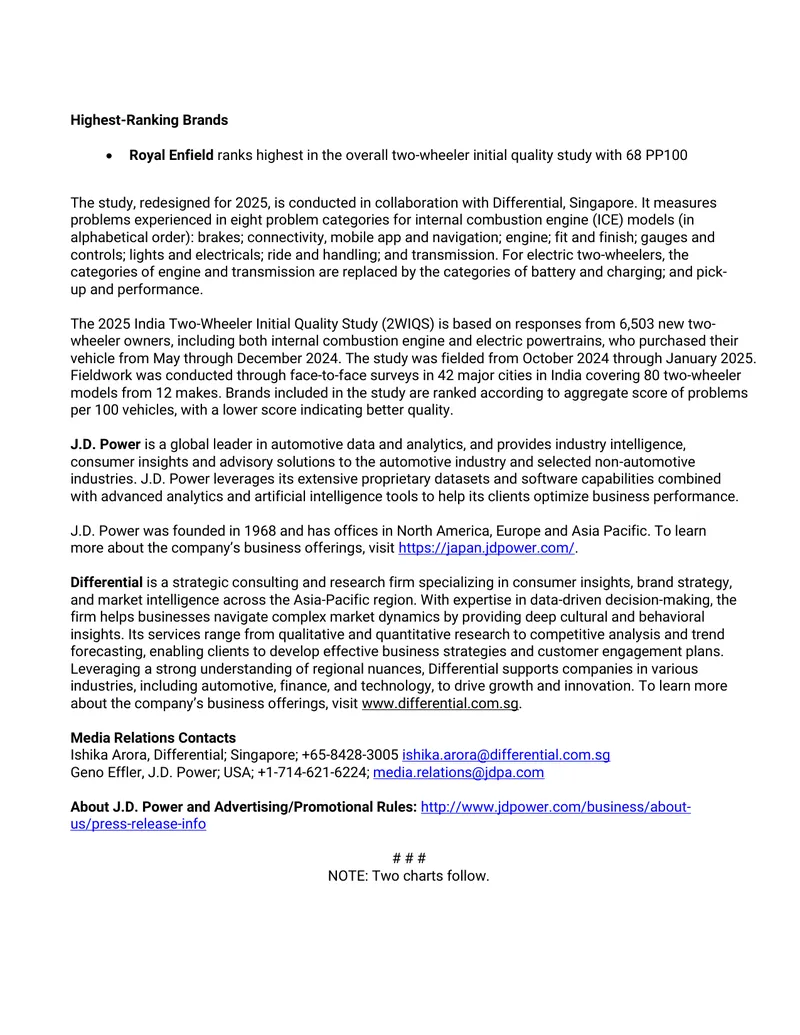 Highest-Ranking Brands

• Royal Enfield ranks highest in the overall two-wheeler initial quality study with 68 PP100

The study, redesigned for 2025, is conducted in collaboration with Differential, Singapore. It measures problems experienced in eight problem categories for internal combustion engine (ICE) models (in alphabetical order): brakes; connectivity, mobile app and navigation; engine; fit and finish; gauges and controls; lights and electricals; ride and handling; and transmission. For electric two-wheelers, the categories of engine and transmission are replaced by the categories of battery and charging; and pick-up and performance.

The 2025 India Two-Wheeler Initial Quality Study (2WIQS) is based on responses from 6,503 new two-wheeler owners, including both internal combustion engine and electric powertrains, who purchased their vehicle from May through December 2024. The study was fielded from October 2024 through January 2025. Fieldwork was conducted through face-to-face surveys in 42 major cities in India covering 80 two-wheeler models from 12 makes. Brands included in the study are ranked according to aggregate score of problems per 100 vehicles, with a lower score indicating better quality.

J.D. Power is a global leader in automotive data and analytics, and provides industry intelligence, consumer insights and advisory solutions to the automotive industry and selected non-automotive industries. J.D. Power leverages its extensive proprietary datasets and software capabilities combined with advanced analytics and artificial intelligence tools to help its clients optimize business performance.

J.D. Power was founded in 1968 and has offices in North America, Europe and Asia Pacific. To learn more about the company's business offerings, visit https://japan.jdpower.com/.

Differential is a strategic consulting and research firm specializing in consumer insights, brand strategy, and market intelligence across the Asia-Pacific region. With expertise in data-driven decision-making, the firm helps businesses navigate complex market dynamics by providing deep cultural and behavioral insights. Its services range from qualitative and quantitative research to competitive analysis and trend forecasting, enabling clients to develop effective business strategies and customer engagement plans. Leveraging a strong understanding of regional nuances, Differential supports companies in various industries, including automotive, finance, and technology, to drive growth and innovation. To learn more about the company's business offerings, visit www.differential.com.sg.

Media Relations Contacts
Ishika Arora, Differential; Singapore; +65-8428-3005 ishika.arora@differential.com.sg
Geno Effler, J.D. Power; USA; +1-714-621-6224; media.relations@jdpa.com

About J.D. Power and Advertising/Promotional Rules: http://www.jdpower.com/business/about-us/press-release-info

# # #
NOTE: Two charts follow.